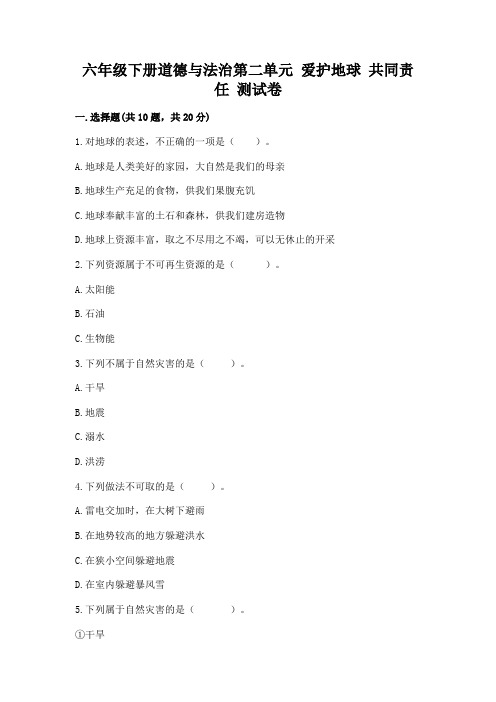 六年级下册道德与法治第二单元 爱护地球 共同责任 测试卷

一.选择题(共10题，共20分)

1.对地球的表述，不正确的一项是（　　）。

A.地球是人类美好的家园，大自然是我们的母亲

B.地球生产充足的食物，供我们果腹充饥

C.地球奉献丰富的土石和森林，供我们建房造物

D.地球上资源丰富，取之不尽用之不竭，可以无休止的开采

2.下列资源属于不可再生资源的是（　　）。

A.太阳能

B.石油

C.生物能

3.下列不属于自然灾害的是（　　）。

A.干旱

B.地震

C.溺水

D.洪涝

4.下列做法不可取的是（　　）。

A.雷电交加时，在大树下避雨

B.在地势较高的地方躲避洪水

C.在狭小空间躲避地震

D.在室内躲避暴风雪

5.下列属于自然灾害的是（　　）。

①干旱